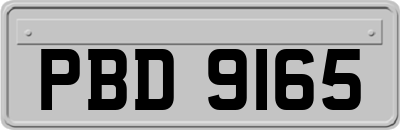 PBD 9165